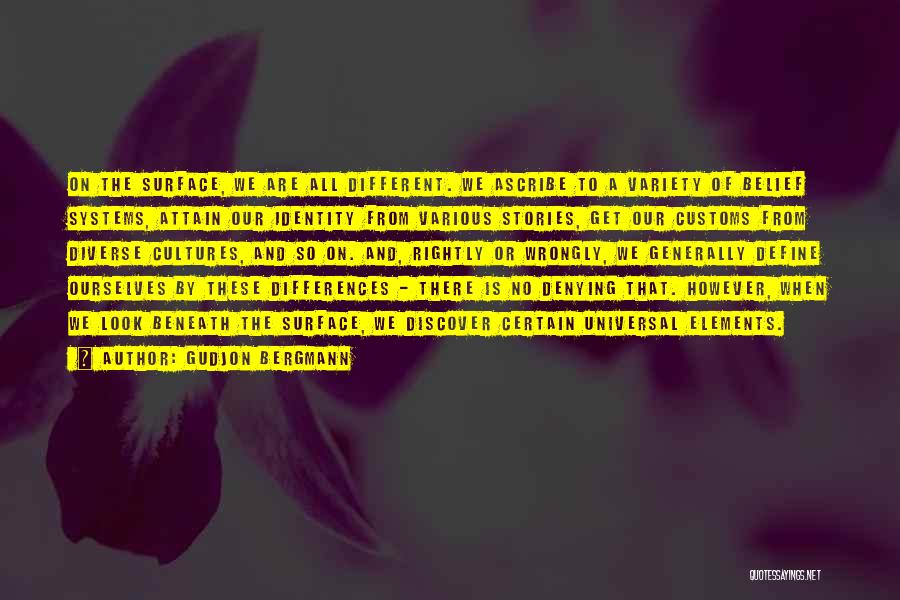 ON THE SURFACE, WE ARE ALL DIFFERENT. WE ASCRIBE TO A VARIETY OF BELIEF SYSTEMS, ATTAIN OUR IDENTITY FROM VARIOUS STORIES, GET OUR CUSTOMS FROM DIVERSE CULTURES, AND SO ON. AND, RIGHTLY OR WRONGLY, WE GENERALLY DEFINE OURSELVES BY THESE DIFFERENCES - THERE IS NO DENYING THAT. HOWEVER, WHEN WE LOOK BENEATH THE SURFACE, WE DISCOVER CERTAIN UNIVERSAL ELEMENTS.

? AUTHOR: GUDJON BERGMANN

QUOTESSAYINGS.NET